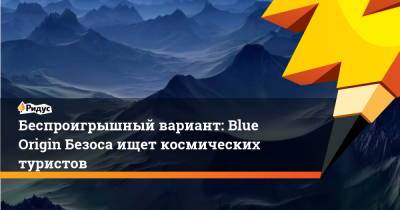 Ридус

Беспроигрышный вариант: Blue Origin Безоса ищет космических туристов